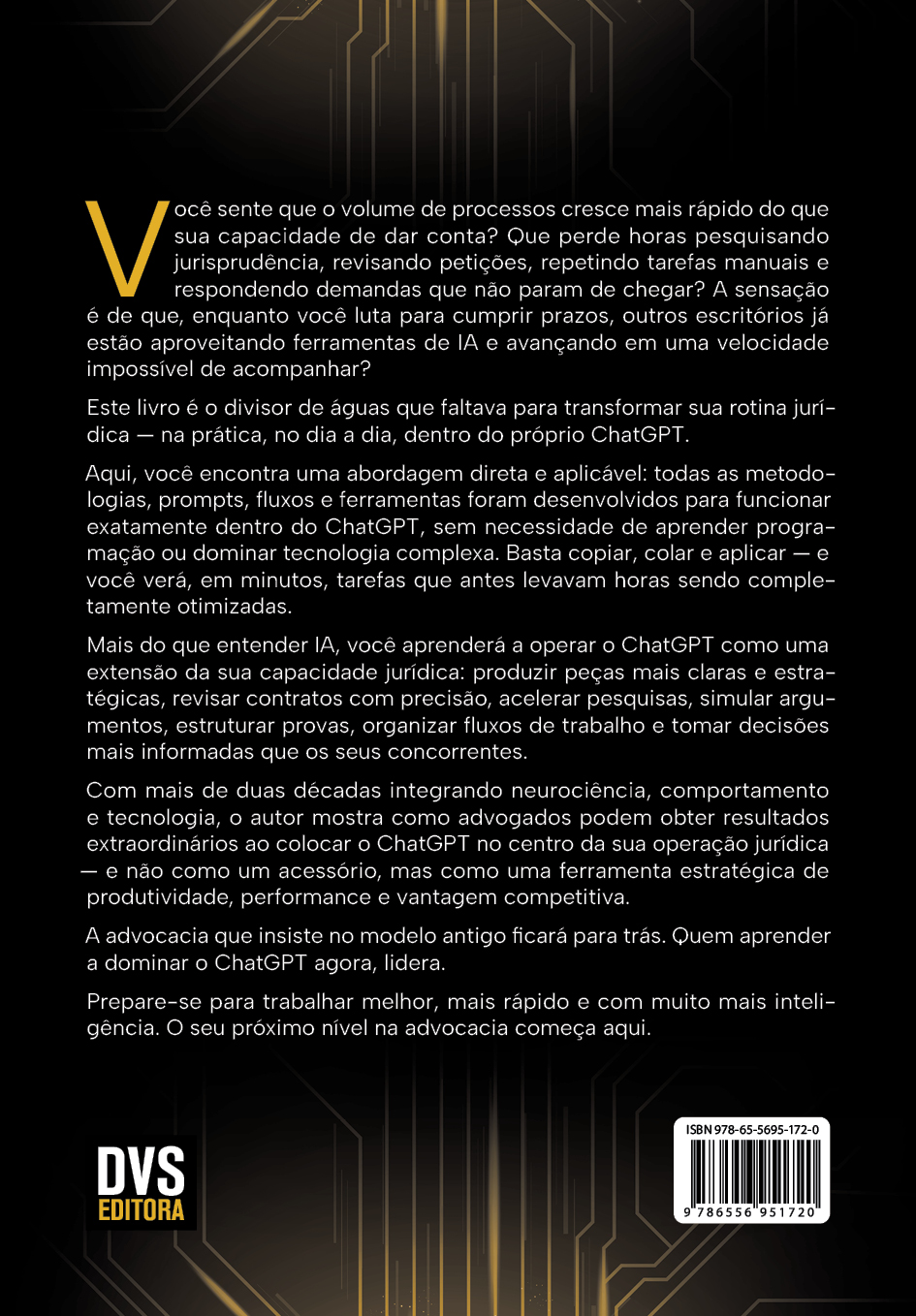 Você sente que o volume de processos cresce mais rápido do que sua capacidade de dar conta? Que perde horas pesquisando jurisprudência, revisando petições, repetindo tarefas manuais e respondendo demandas que não param de chegar? A sensação é de que, enquanto você luta para cumprir prazos, outros escritórios já estão aproveitando ferramentas de IA e avançando em uma velocidade impossível de acompanhar?

Este livro é o divisor de águas que faltava para transformar sua rotina jurídica — na prática, no dia a dia, dentro do próprio ChatGPT.

Aqui, você encontra uma abordagem direta e aplicável: todas as metodologias, prompts, fluxos e ferramentas foram desenvolvidos para funcionar exatamente dentro do ChatGPT, sem necessidade de aprender programação ou dominar tecnologia complexa. Basta copiar, colar e aplicar — e você verá, em minutos, tarefas que antes levavam horas sendo completamente otimizadas.

Mais do que entender IA, você aprenderá a operar o ChatGPT como uma extensão da sua capacidade jurídica: produzir peças mais claras e estratégicas, revisar contratos com precisão, acelerar pesquisas, simular argumentos, estruturar provas, organizar fluxos de trabalho e tomar decisões mais informadas que os seus concorrentes.

Com mais de duas décadas integrando neurociência, comportamento e tecnologia, o autor mostra como advogados podem obter resultados extraordinários ao colocar o ChatGPT no centro da sua operação jurídica — e não como um acessório, mas como uma ferramenta estratégica de produtividade, performance e vantagem competitiva.

A advocacia que insiste no modelo antigo ficará para trás. Quem aprender a dominar o ChatGPT agora, lidera.

Prepare-se para trabalhar melhor, mais rápido e com muito mais inteligência. O seu próximo nível na advocacia começa aqui.

DVS
EDITORA

ISBN 978-65-5695-172-0
9 786556 951720